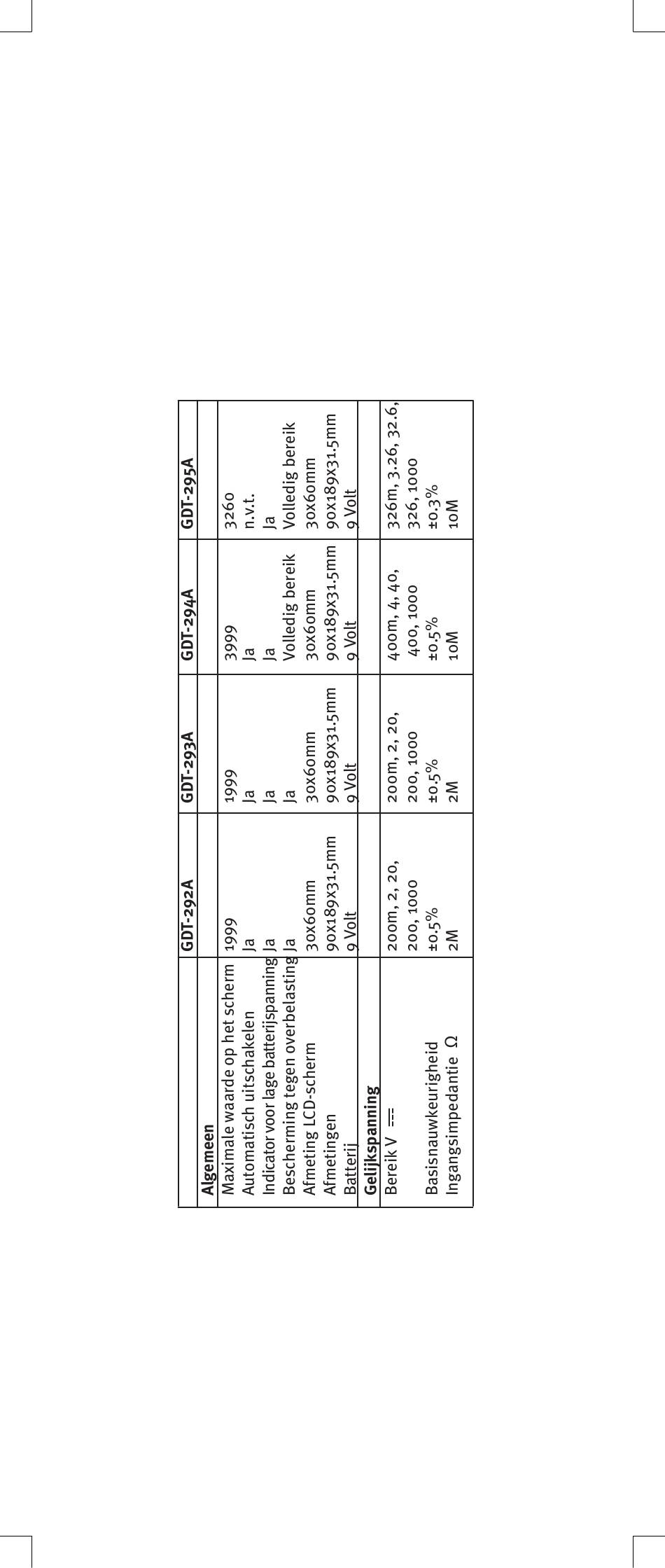 |  | GDT-292A | GDT-293A | GDT-294A | GDT-295A |
|---|---|---|---|---|
| **Algemeen** |  |  |  |  |
| Maximale waarde op het scherm | 1999 | 1999 | 3999 | 3260 |
| Automatisch uitschakelen | Ja | Ja | Ja | n.v.t. |
| Indicator voor lage batterijspanning | Ja | Ja | Ja | Ja |
| Bescherming tegen overbelasting | Ja | Ja | Volledig bereik | Volledig bereik |
| Afmeting LCD-scherm | 30x60mm | 30x60mm | 30x60mm | 30x60mm |
| Afmetingen | 90x189x31.5mm | 90x189x31.5mm | 90x189x31.5mm | 90x189x31.5mm |
| Batterij | 9 Volt | 9 Volt | 9 Volt | 9 Volt |
| **Gelijkspanning** |  |  |  |  |
| Bereik V ⎓ | 200m, 2, 20, 200, 1000 | 200m, 2, 20, 200, 1000 | 400m, 4, 40, 400, 1000 | 326m, 3.26, 32.6, 326, 1000 |
| Basisnauwkeurigheid | ±0.5% | ±0.5% | ±0.5% | ±0.3% |
| Ingangsimpedantie Ω | 2M | 2M | 10M | 10M |